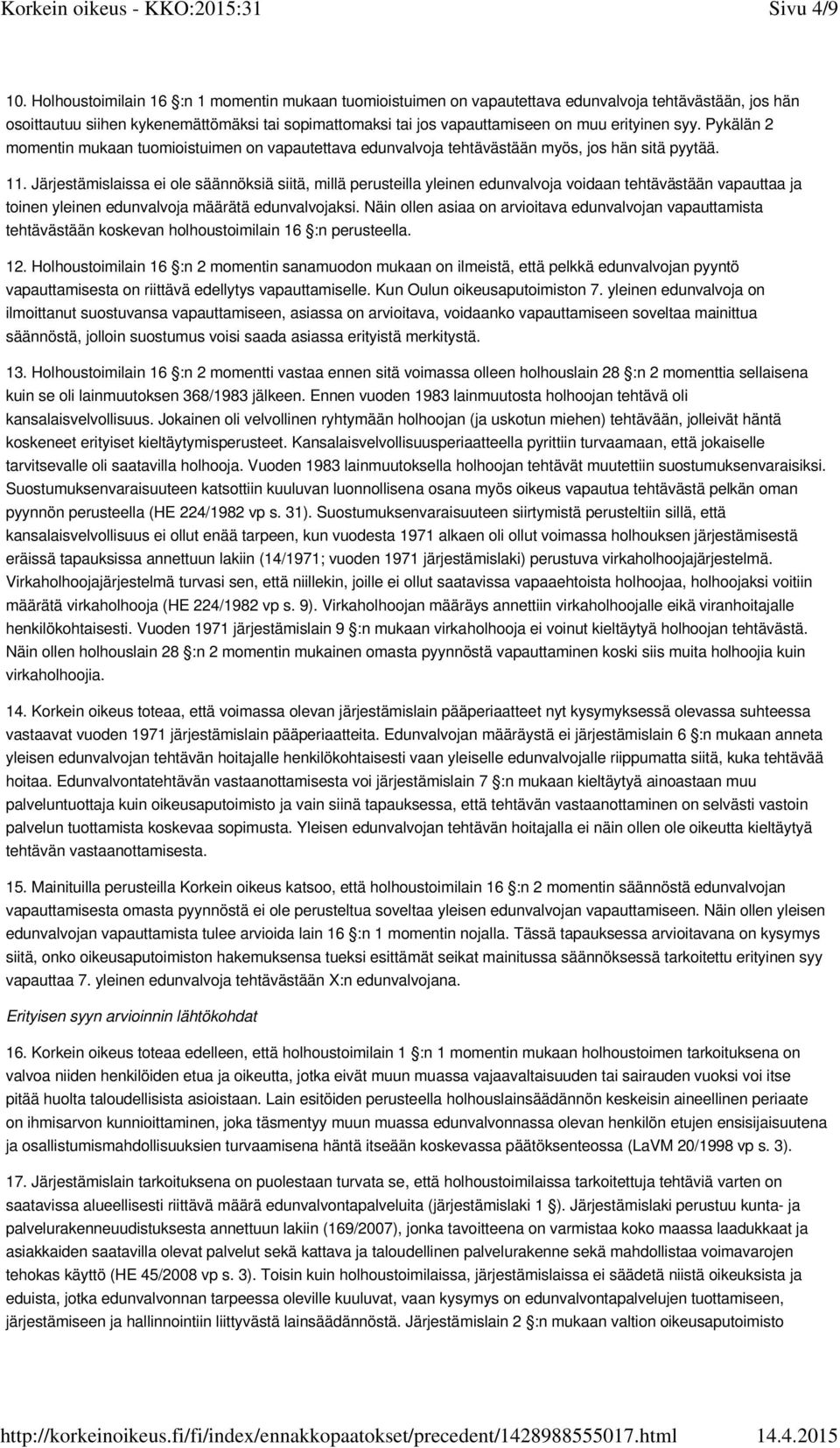 Korkein oikeus - KKO:2015:31	Sivu 4/9

10. Holhoustoimilain 16 §:n 1 momentin mukaan tuomioistuimen on vapautettava edunvalvoja tehtävästään, jos hän osoittautuu siihen kykenemättömäksi tai sopimattomaksi tai jos vapauttamiseen on muu erityinen syy. Pykälän 2 momentin mukaan tuomioistuimen on vapautettava edunvalvoja tehtävästään myös, jos hän sitä pyytää.

11. Järjestämislaissa ei ole säännöksiä siitä, millä perusteilla yleinen edunvalvoja voidaan tehtävästään vapauttaa ja toinen yleinen edunvalvoja määrätä edunvalvojaksi. Näin ollen asiaa on arvioitava edunvalvojan vapauttamista tehtävästään koskevan holhoustoimilain 16 §:n perusteella.

12. Holhoustoimilain 16 §:n 2 momentin sanamuodon mukaan on ilmeistä, että pelkkä edunvalvojan pyyntö vapauttamisesta on riittävä edellytys vapauttamiselle. Kun Oulun oikeusaputoimiston 7. yleinen edunvalvoja on ilmoittanut suostuvansa vapauttamiseen, asiassa on arvioitava, voidaanko vapauttamiseen soveltaa mainittua säännöstä, jolloin suostumus voisi saada asiassa erityistä merkitystä.

13. Holhoustoimilain 16 §:n 2 momentti vastaa ennen sitä voimassa olleen holhouslain 28 §:n 2 momenttia sellaisena kuin se oli lainmuutoksen 368/1983 jälkeen. Ennen vuoden 1983 lainmuutosta holhoojan tehtävä oli kansalaisvelvollisuus. Jokainen oli velvollinen ryhtymään holhoojan (ja uskotun miehen) tehtävään, jolleivät häntä koskeneet erityiset kieltäytymisperusteet. Kansalaisvelvollisuusperiaatteella pyrittiin turvaamaan, että jokaiselle tarvitsevalle oli saatavilla holhooja. Vuoden 1983 lainmuutoksella holhoojan tehtävät muutettiin suostumuksenvaraisiksi. Suostumuksenvaraisuuteen katsottiin kuuluvan luonnollisena osana myös oikeus vapautua tehtävästä pelkän oman pyynnön perusteella (HE 224/1982 vp s. 31). Suostumuksenvaraisuuteen siirtymistä perusteltiin sillä, että kansalaisvelvollisuus ei ollut enää tarpeen, kun vuodesta 1971 alkaen oli ollut voimassa holhouksen järjestämisestä eräissä tapauksissa annettuun lakiin (14/1971; vuoden 1971 järjestämislaki) perustuva virkaholhoojajärjestelmä. Virkaholhoojajärjestelmä turvasi sen, että niillekin, joille ei ollut saatavissa vapaaehtoista holhoojaa, holhoojaksi voitiin määrätä virkaholhooja (HE 224/1982 vp s. 9). Virkaholhoojan määräys annettiin virkaholhoojalle eikä viranhoitajalle henkilökohtaisesti. Vuoden 1971 järjestämislain 9 §:n mukaan virkaholhooja ei voinut kieltäytyä holhoojan tehtävästä. Näin ollen holhouslain 28 §:n 2 momentin mukainen omasta pyynnöstä vapauttaminen koski siis muita holhoojia kuin virkaholhoojia.

14. Korkein oikeus toteaa, että voimassa olevan järjestämislain pääperiaatteet nyt kysymyksessä olevassa suhteessa vastaavat vuoden 1971 järjestämislain pääperiaatteita. Edunvalvojan määräystä ei järjestämislain 6 §:n mukaan anneta yleisen edunvalvojan tehtävän hoitajalle henkilökohtaisesti vaan yleiselle edunvalvojalle riippumatta siitä, kuka tehtävää hoitaa. Edunvalvontatehtävän vastaanottamisesta voi järjestämislain 7 §:n mukaan kieltäytyä ainoastaan muu palveluntuottaja kuin oikeusaputoimisto ja vain siinä tapauksessa, että tehtävän vastaanottaminen on selvästi vastoin palvelun tuottamista koskevaa sopimusta. Yleisen edunvalvojan tehtävän hoitajalla ei näin ollen ole oikeutta kieltäytyä tehtävän vastaanottamisesta.

15. Mainituilla perusteilla Korkein oikeus katsoo, että holhoustoimilain 16 §:n 2 momentin säännöstä edunvalvojan vapauttamisesta omasta pyynnöstä ei ole perusteltua soveltaa yleisen edunvalvojan vapauttamiseen. Näin ollen yleisen edunvalvojan vapauttamista tulee arvioida lain 16 §:n 1 momentin nojalla. Tässä tapauksessa arvioitavana on kysymys siitä, onko oikeusaputoimiston hakemuksensa tueksi esittämät seikat mainitussa säännöksessä tarkoitettu erityinen syy vapauttaa 7. yleinen edunvalvoja tehtävästään X:n edunvalvojana.

Erityisen syyn arvioinnin lähtökohdat

16. Korkein oikeus toteaa edelleen, että holhoustoimilain 1 §:n 1 momentin mukaan holhoustoimen tarkoituksena on valvoa niiden henkilöiden etua ja oikeutta, jotka eivät muun muassa vajaavaltaisuuden tai sairauden vuoksi voi itse pitää huolta taloudellisista asioistaan. Lain esitöiden perusteella holhouslainsäädännön keskeisin aineellinen periaate on ihmisarvon kunnioittaminen, joka täsmentyy muun muassa edunvalvonnassa olevan henkilön etujen ensisijaisuutena ja osallistumismahdollisuuksien turvaamisena häntä itseään koskevassa päätöksenteossa (LaVM 20/1998 vp s. 3).

17. Järjestämislain tarkoituksena on puolestaan turvata se, että holhoustoimilaissa tarkoitettuja tehtäviä varten on saatavissa alueellisesti riittävä määrä edunvalvontapalveluita (järjestämislaki 1 §). Järjestämislaki perustuu kunta- ja palvelurakenneuudistuksesta annettuun lakiin (169/2007), jonka tavoitteena on varmistaa koko maassa laadukkaat ja asiakkaiden saatavilla olevat palvelut sekä kattava ja taloudellinen palvelurakenne sekä mahdollistaa voimavarojen tehokas käyttö (HE 45/2008 vp s. 3). Toisin kuin holhoustoimilaissa, järjestämislaissa ei säädetä niistä oikeuksista ja eduista, jotka edunvalvonnan tarpeessa oleville kuuluvat, vaan kysymys on edunvalvontapalvelujen tuottamiseen, järjestämiseen ja hallinnointiin liittyvästä lainsäädännöstä. Järjestämislain 2 §:n mukaan valtion oikeusaputoimisto

http://korkeinoikeus.fi/fi/index/ennakkopaatokset/precedent/1428988555017.html	14.4.2015